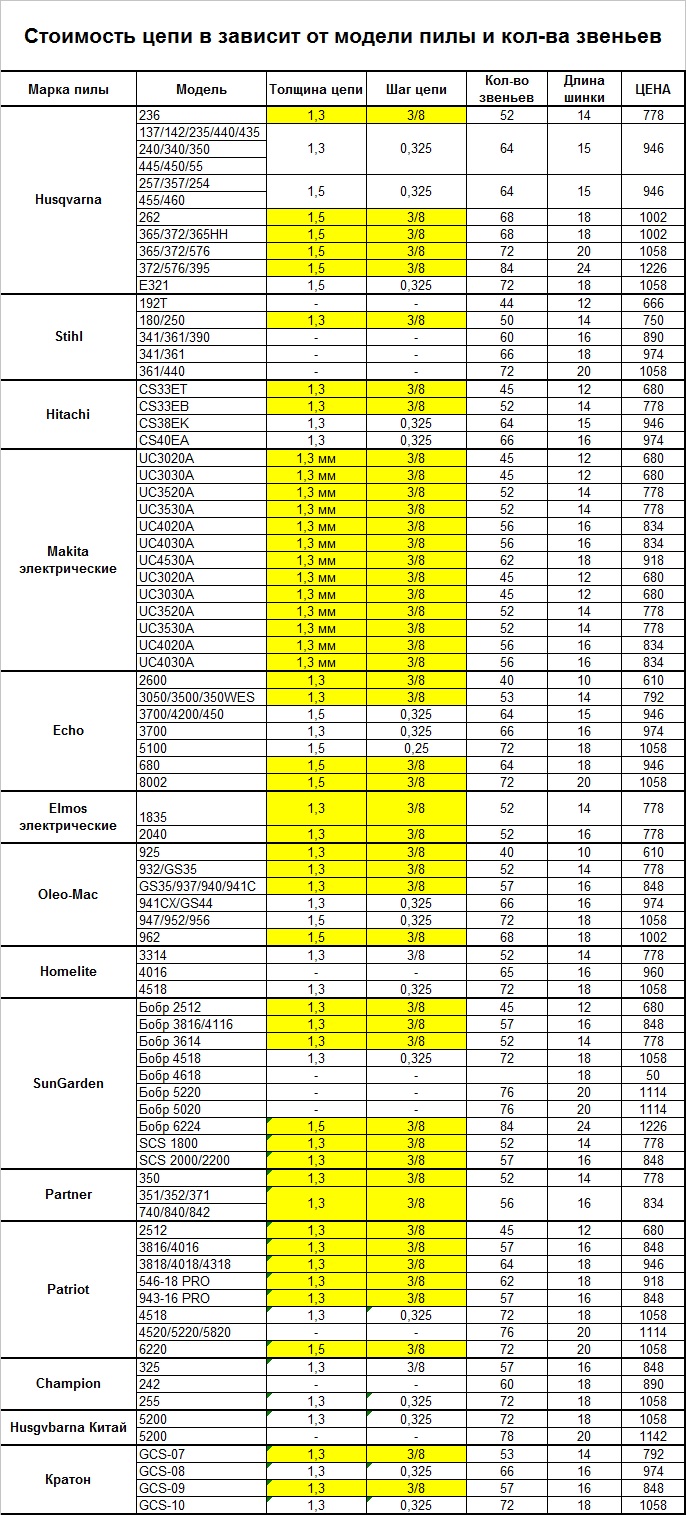 Стоимость цепи в зависит от модели пилы и кол-ва звеньев

| Марка пилы | Модель | Толщина цепи | Шаг цепи | Кол-во звеньев | Длина шинки | ЦЕНА |
|---|---|---|---|---|---|---|
| Husqvarna | 236 | 1,3 | 3/8 | 52 | 14 | 778 |
| | 137/142/235/440/435 240/340/350 445/450/55 | 1,3 | 0,325 | 64 | 15 | 946 |
| | 257/357/254 455/460 | 1,5 | 0,325 | 64 | 15 | 946 |
| | 262 | 1,5 | 3/8 | 68 | 18 | 1002 |
| | 365/372/365HH | 1,5 | 3/8 | 68 | 18 | 1002 |
| | 365/372/576 | 1,5 | 3/8 | 72 | 20 | 1058 |
| | 372/576/395 | 1,5 | 3/8 | 84 | 24 | 1226 |
| | E321 | 1,5 | 0,325 | 72 | 18 | 1058 |
| Stihl | 192T | - | - | 44 | 12 | 666 |
| | 180/250 | 1,3 | 3/8 | 50 | 14 | 750 |
| | 341/361/390 | - | - | 60 | 16 | 890 |
| | 341/361 | - | - | 66 | 18 | 974 |
| | 361/440 | - | - | 72 | 20 | 1058 |
| Hitachi | CS33ET | 1,3 | 3/8 | 45 | 12 | 680 |
| | CS33EB | 1,3 | 3/8 | 52 | 14 | 778 |
| | CS38EK | 1,3 | 0,325 | 64 | 15 | 946 |
| | CS40EA | 1,3 | 0,325 | 66 | 16 | 974 |
| Makita электрические | UC3020A | 1,3 мм | 3/8 | 45 | 12 | 680 |
| | UC3030A | 1,3 мм | 3/8 | 45 | 12 | 680 |
| | UC3520A | 1,3 мм | 3/8 | 52 | 14 | 778 |
| | UC3530A | 1,3 мм | 3/8 | 52 | 14 | 778 |
| | UC4020A | 1,3 мм | 3/8 | 56 | 16 | 834 |
| | UC4030A | 1,3 мм | 3/8 | 56 | 16 | 834 |
| | UC4530A | 1,3 мм | 3/8 | 62 | 18 | 918 |
| | UC3020A | 1,3 мм | 3/8 | 45 | 12 | 680 |
| | UC3030A | 1,3 мм | 3/8 | 45 | 12 | 680 |
| | UC3520A | 1,3 мм | 3/8 | 52 | 14 | 778 |
| | UC3530A | 1,3 мм | 3/8 | 52 | 14 | 778 |
| | UC4020A | 1,3 мм | 3/8 | 56 | 16 | 834 |
| | UC4030A | 1,3 мм | 3/8 | 56 | 16 | 834 |
| Echo | 2600 | 1,3 | 3/8 | 40 | 10 | 610 |
| | 3050/3500/350WES | 1,3 | 3/8 | 53 | 14 | 792 |
| | 3700/4200/450 | 1,5 | 0,325 | 64 | 15 | 946 |
| | 3700 | 1,3 | 0,325 | 66 | 16 | 974 |
| | 5100 | 1,5 | 0,25 | 72 | 18 | 1058 |
| | 680 | 1,5 | 3/8 | 64 | 18 | 946 |
| | 8002 | 1,5 | 3/8 | 72 | 20 | 1058 |
| Elmos электрические | 1835 | 1,3 | 3/8 | 52 | 14 | 778 |
| | 2040 | 1,3 | 3/8 | 52 | 16 | 778 |
| Oleo-Mac | 925 | 1,3 | 3/8 | 40 | 10 | 610 |
| | 932/GS35 | 1,3 | 3/8 | 52 | 14 | 778 |
| | GS35/937/940/941C | 1,3 | 3/8 | 57 | 16 | 848 |
| | 941CX/GS44 | 1,3 | 0,325 | 66 | 16 | 974 |
| | 947/952/956 | 1,5 | 0,325 | 72 | 18 | 1058 |
| | 962 | 1,5 | 3/8 | 68 | 18 | 1002 |
| Homelite | 3314 | 1,3 | 3/8 | 52 | 14 | 778 |
| | 4016 | - | - | 65 | 16 | 960 |
| | 4518 | 1,3 | 0,325 | 72 | 18 | 1058 |
| SunGarden | Бобр 2512 | 1,3 | 3/8 | 45 | 12 | 680 |
| | Бобр 3816/4116 | 1,3 | 3/8 | 57 | 16 | 848 |
| | Бобр 3614 | 1,3 | 3/8 | 52 | 14 | 778 |
| | Бобр 4518 | 1,3 | 0,325 | 72 | 18 | 1058 |
| | Бобр 4618 | - | - | | 18 | 50 |
| | Бобр 5220 | - | - | 76 | 20 | 1114 |
| | Бобр 5020 | - | - | 76 | 20 | 1114 |
| | Бобр 6224 | 1,5 | 3/8 | 84 | 24 | 1226 |
| | SCS 1800 | 1,3 | 3/8 | 52 | 14 | 778 |
| | SCS 2000/2200 | 1,3 | 3/8 | 57 | 16 | 848 |
| Partner | 350 | 1,3 | 3/8 | 52 | 14 | 778 |
| | 351/352/371 740/840/842 | 1,3 | 3/8 | 56 | 16 | 834 |
| Patriot | 2512 | 1,3 | 3/8 | 45 | 12 | 680 |
| | 3816/4016 | 1,3 | 3/8 | 57 | 16 | 848 |
| | 3818/4018/4318 | 1,3 | 3/8 | 64 | 18 | 946 |
| | 546-18 PRO | 1,3 | 3/8 | 62 | 18 | 918 |
| | 943-16 PRO | 1,3 | 3/8 | 57 | 16 | 848 |
| | 4518 | 1,3 | 0,325 | 72 | 18 | 1058 |
| | 4520/5220/5820 | - | - | 76 | 20 | 1114 |
| | 6220 | 1,5 | 3/8 | 72 | 20 | 1058 |
| Champion | 325 | 1,3 | 3/8 | 57 | 16 | 848 |
| | 242 | - | - | 60 | 18 | 890 |
| | 255 | 1,3 | 0,325 | 72 | 18 | 1058 |
| Husgvbarna Китай | 5200 | 1,3 | 0,325 | 72 | 18 | 1058 |
| | 5200 | - | - | 78 | 20 | 1142 |
| Кратон | GCS-07 | 1,3 | 3/8 | 53 | 14 | 792 |
| | GCS-08 | 1,3 | 0,325 | 66 | 16 | 974 |
| | GCS-09 | 1,3 | 3/8 | 57 | 16 | 848 |
| | GCS-10 | 1,3 | 0,325 | 72 | 18 | 1058 |